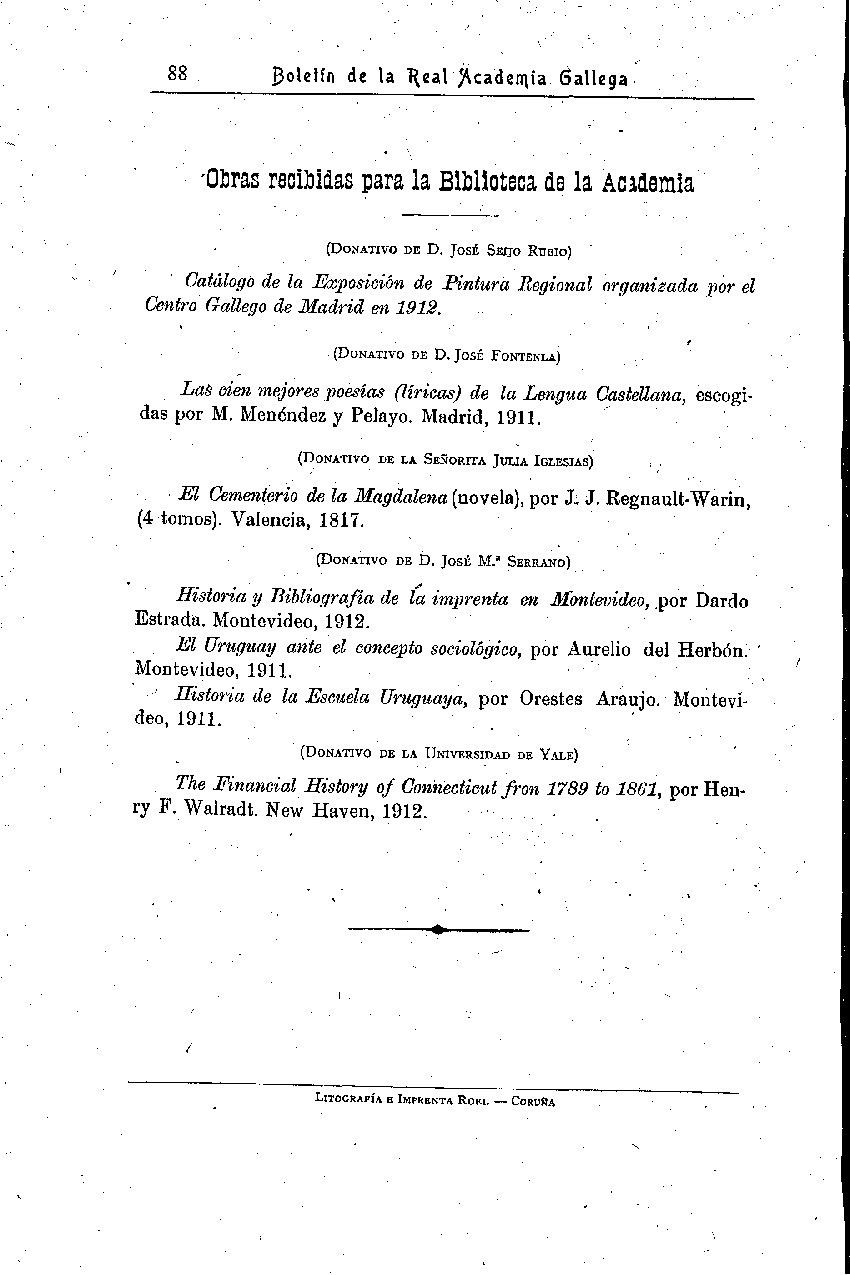 88 Boletín de la Real Academia Gallega

Obras recibidas para la Biblioteca de la Academia

(Donativo de D. José Seijo Rubio)

Catálogo de la Exposición de Pintura Regional organizada por el Centro Gallego de Madrid en 1912.

(Donativo de D. José Fontenla)

Las cien mejores poesías (líricas) de la Lengua Castellana, escogidas por M. Menéndez y Pelayo. Madrid, 1911.

(Donativo de la Señorita Julia Iglesias)

El Cementerio de la Magdalena (novela), por J. J. Regnault-Warin, (4 tomos). Valencia, 1817.

(Donativo de D. José M.ª Serrano)

Historia y Bibliografía de la imprenta en Montevideo, por Dardo Estrada. Montevideo, 1912.

El Uruguay ante el concepto sociológico, por Aurelio del Herbón. Montevideo, 1911.

Historia de la Escuela Uruguaya, por Orestes Araujo. Montevideo, 1911.

(Donativo de la Universidad de Yale)

The Financial History of Connecticut fron 1789 to 1861, por Henry F. Walradt. New Haven, 1912.

Litografía e Imprenta Roel — Coruña